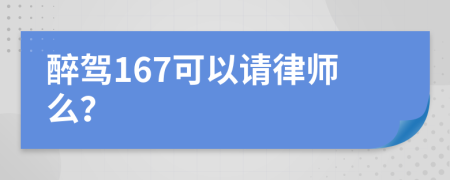 醉驾167可以请律师么?